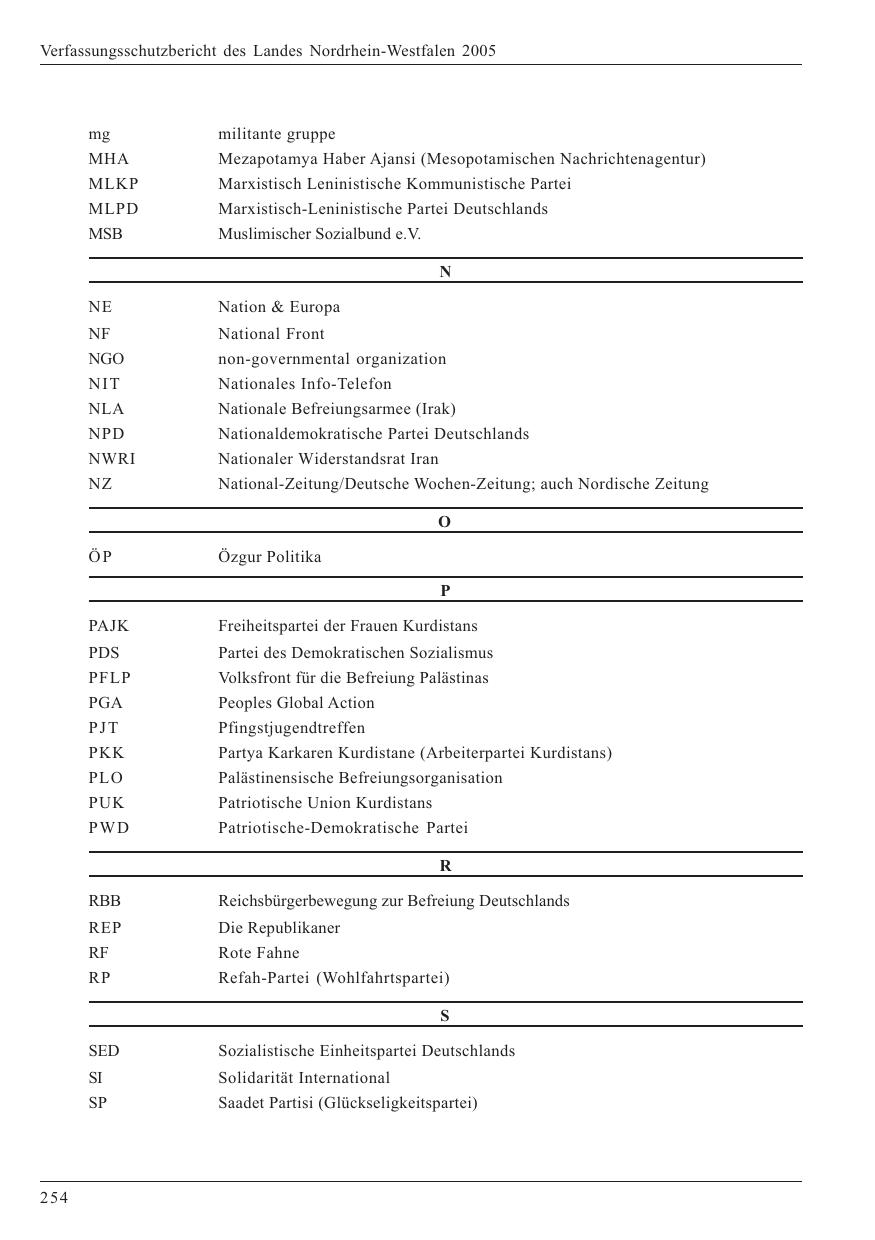 Verfassungsschutzbericht des Landes Nordrhein-Westfalen 2005

| | |
|---|---|
| mg | militante gruppe |
| MHA | Mezapotamya Haber Ajansi (Mesopotamischen Nachrichtenagentur) |
| MLKP | Marxistisch Leninistische Kommunistische Partei |
| MLPD | Marxistisch-Leninistische Partei Deutschlands |
| MSB | Muslimischer Sozialbund e.V. |

N

| | |
|---|---|
| NE | Nation & Europa |
| NF | National Front |
| NGO | non-governmental organization |
| NIT | Nationales Info-Telefon |
| NLA | Nationale Befreiungsarmee (Irak) |
| NPD | Nationaldemokratische Partei Deutschlands |
| NWRI | Nationaler Widerstandsrat Iran |
| NZ | National-Zeitung/Deutsche Wochen-Zeitung; auch Nordische Zeitung |

O

| | |
|---|---|
| ÖP | Özgur Politika |

P

| | |
|---|---|
| PAJK | Freiheitspartei der Frauen Kurdistans |
| PDS | Partei des Demokratischen Sozialismus |
| PFLP | Volksfront für die Befreiung Palästinas |
| PGA | Peoples Global Action |
| PJT | Pfingstjugendtreffen |
| PKK | Partya Karkaren Kurdistane (Arbeiterpartei Kurdistans) |
| PLO | Palästinensische Befreiungsorganisation |
| PUK | Patriotische Union Kurdistans |
| PWD | Patriotische-Demokratische Partei |

R

| | |
|---|---|
| RBB | Reichsbürgerbewegung zur Befreiung Deutschlands |
| REP | Die Republikaner |
| RF | Rote Fahne |
| RP | Refah-Partei (Wohlfahrtspartei) |

S

| | |
|---|---|
| SED | Sozialistische Einheitspartei Deutschlands |
| SI | Solidarität International |
| SP | Saadet Partisi (Glückseligkeitspartei) |

254